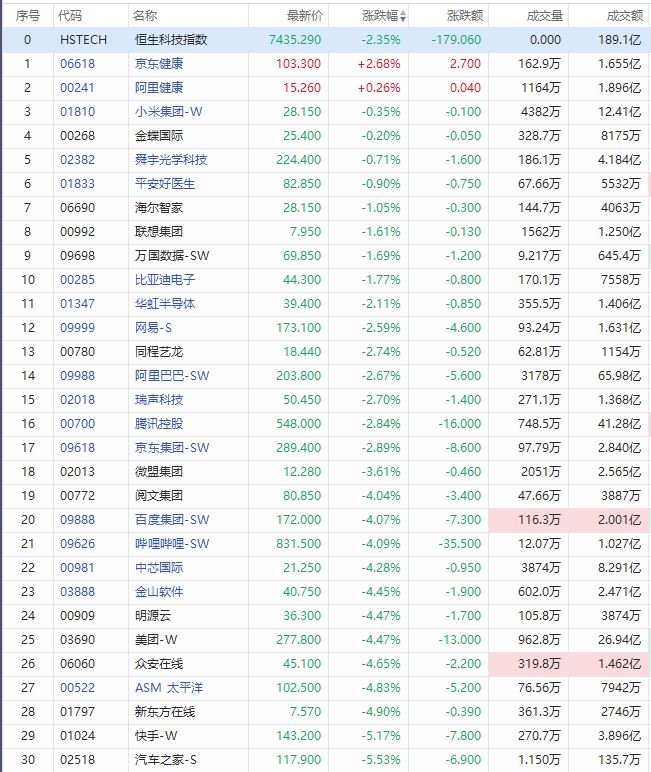 | 序号 | 代码 | 名称 | 最新价 | 涨跌幅 | 涨跌额 | 成交量 | 成交额 |
|---|---|---|---|---|---|---|---|
| 0 | HSTECH | 恒生科技指数 | 7435.290 | -2.35% | -179.060 | 0.000 | 189.1亿 |
| 1 | 06618 | 京东健康 | 103.300 | +2.68% | 2.700 | 162.9万 | 1.655亿 |
| 2 | 00241 | 阿里健康 | 15.260 | +0.26% | 0.040 | 1164万 | 1.896亿 |
| 3 | 01810 | 小米集团-W | 28.150 | -0.35% | -0.100 | 4382万 | 12.41亿 |
| 4 | 00268 | 金蝶国际 | 25.400 | -0.20% | -0.050 | 328.7万 | 8175万 |
| 5 | 02382 | 舜宇光学科技 | 224.400 | -0.71% | -1.600 | 186.1万 | 4.184亿 |
| 6 | 01833 | 平安好医生 | 82.850 | -0.90% | -0.750 | 67.66万 | 5532万 |
| 7 | 06690 | 海尔智家 | 28.150 | -1.05% | -0.300 | 144.7万 | 4063万 |
| 8 | 00992 | 联想集团 | 7.950 | -1.61% | -0.130 | 1562万 | 1.250亿 |
| 9 | 09698 | 万国数据-SW | 69.850 | -1.69% | -1.200 | 9.217万 | 645.4万 |
| 10 | 00285 | 比亚迪电子 | 44.300 | -1.77% | -0.800 | 170.1万 | 7558万 |
| 11 | 01347 | 华虹半导体 | 39.400 | -2.11% | -0.850 | 355.5万 | 1.406亿 |
| 12 | 09999 | 网易-S | 173.100 | -2.59% | -4.600 | 93.24万 | 1.631亿 |
| 13 | 00780 | 同程艺龙 | 18.440 | -2.74% | -0.520 | 62.81万 | 1154万 |
| 14 | 09988 | 阿里巴巴-SW | 203.800 | -2.67% | -5.600 | 3178万 | 65.98亿 |
| 15 | 02018 | 瑞声科技 | 50.450 | -2.70% | -1.400 | 271.1万 | 1.368亿 |
| 16 | 00700 | 腾讯控股 | 548.000 | -2.84% | -16.000 | 748.5万 | 41.28亿 |
| 17 | 09618 | 京东集团-SW | 289.400 | -2.89% | -8.600 | 97.79万 | 2.840亿 |
| 18 | 02013 | 微盟集团 | 12.280 | -3.61% | -0.460 | 2051万 | 2.565亿 |
| 19 | 00772 | 阅文集团 | 80.850 | -4.04% | -3.400 | 47.66万 | 3887万 |
| 20 | 09888 | 百度集团-SW | 172.000 | -4.07% | -7.300 | 116.3万 | 2.001亿 |
| 21 | 09626 | 哔哩哔哩-SW | 831.500 | -4.09% | -35.500 | 12.07万 | 1.027亿 |
| 22 | 00981 | 中芯国际 | 21.250 | -4.28% | -0.950 | 3874万 | 8.291亿 |
| 23 | 03888 | 金山软件 | 40.750 | -4.45% | -1.900 | 602.0万 | 2.471亿 |
| 24 | 00909 | 明源云 | 36.300 | -4.47% | -1.700 | 105.8万 | 3874万 |
| 25 | 03690 | 美团-W | 277.800 | -4.47% | -13.000 | 962.8万 | 26.94亿 |
| 26 | 06060 | 众安在线 | 45.100 | -4.65% | -2.200 | 319.8万 | 1.462亿 |
| 27 | 00522 | ASM 太平洋 | 102.500 | -4.83% | -5.200 | 76.56万 | 7942万 |
| 28 | 01797 | 新东方在线 | 7.570 | -4.90% | -0.390 | 361.3万 | 2746万 |
| 29 | 01024 | 快手-W | 143.200 | -5.17% | -7.800 | 270.7万 | 3.896亿 |
| 30 | 02518 | 汽车之家-S | 117.900 | -5.53% | -6.900 | 1.150万 | 135.7万 |